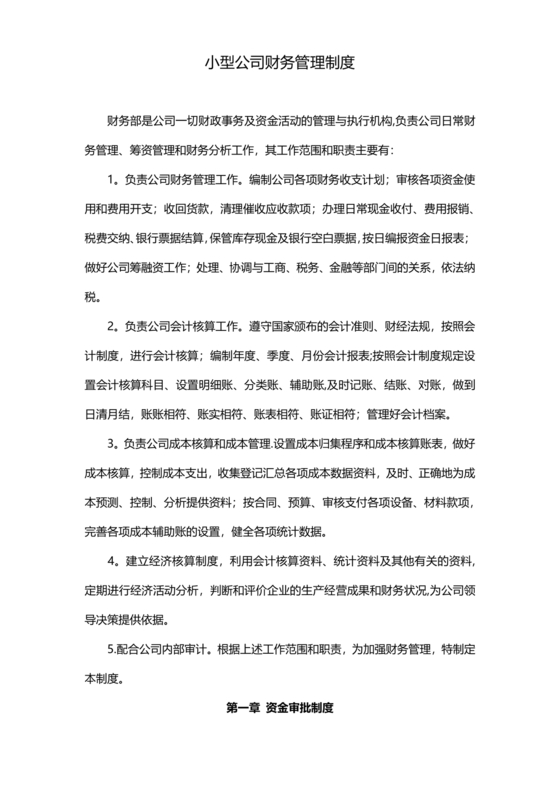 小型公司财务管理制度

财务部是公司一切财政事务及资金活动的管理与执行机构,负责公司日常财务管理、筹资管理和财务分析工作，其工作范围和职责主要有：

1。负责公司财务管理工作。编制公司各项财务收支计划；审核各项资金使用和费用开支；收回货款，清理催收应收款项；办理日常现金收付、费用报销、税费交纳、银行票据结算，保管库存现金及银行空白票据，按日编报资金日报表；做好公司筹融资工作；处理、协调与工商、税务、金融等部门间的关系，依法纳税。

2。负责公司会计核算工作。遵守国家颁布的会计准则、财经法规，按照会计制度，进行会计核算；编制年度、季度、月份会计报表;按照会计制度规定设置会计核算科目、设置明细账、分类账、辅助账,及时记账、结账、对账，做到日清月结，账账相符、账实相符、账表相符、账证相符；管理好会计档案。

3。负责公司成本核算和成本管理.设置成本归集程序和成本核算账表，做好成本核算，控制成本支出，收集登记汇总各项成本数据资料，及时、正确地为成本预测、控制、分析提供资料；按合同、预算、审核支付各项设备、材料款项，完善各项成本辅助账的设置，健全各项统计数据。

4。建立经济核算制度，利用会计核算资料、统计资料及其他有关的资料，定期进行经济活动分析，判断和评价企业的生产经营成果和财务状况,为公司领导决策提供依据。

5.配合公司内部审计。根据上述工作范围和职责，为加强财务管理，特制定本制度。

第一章 资金审批制度